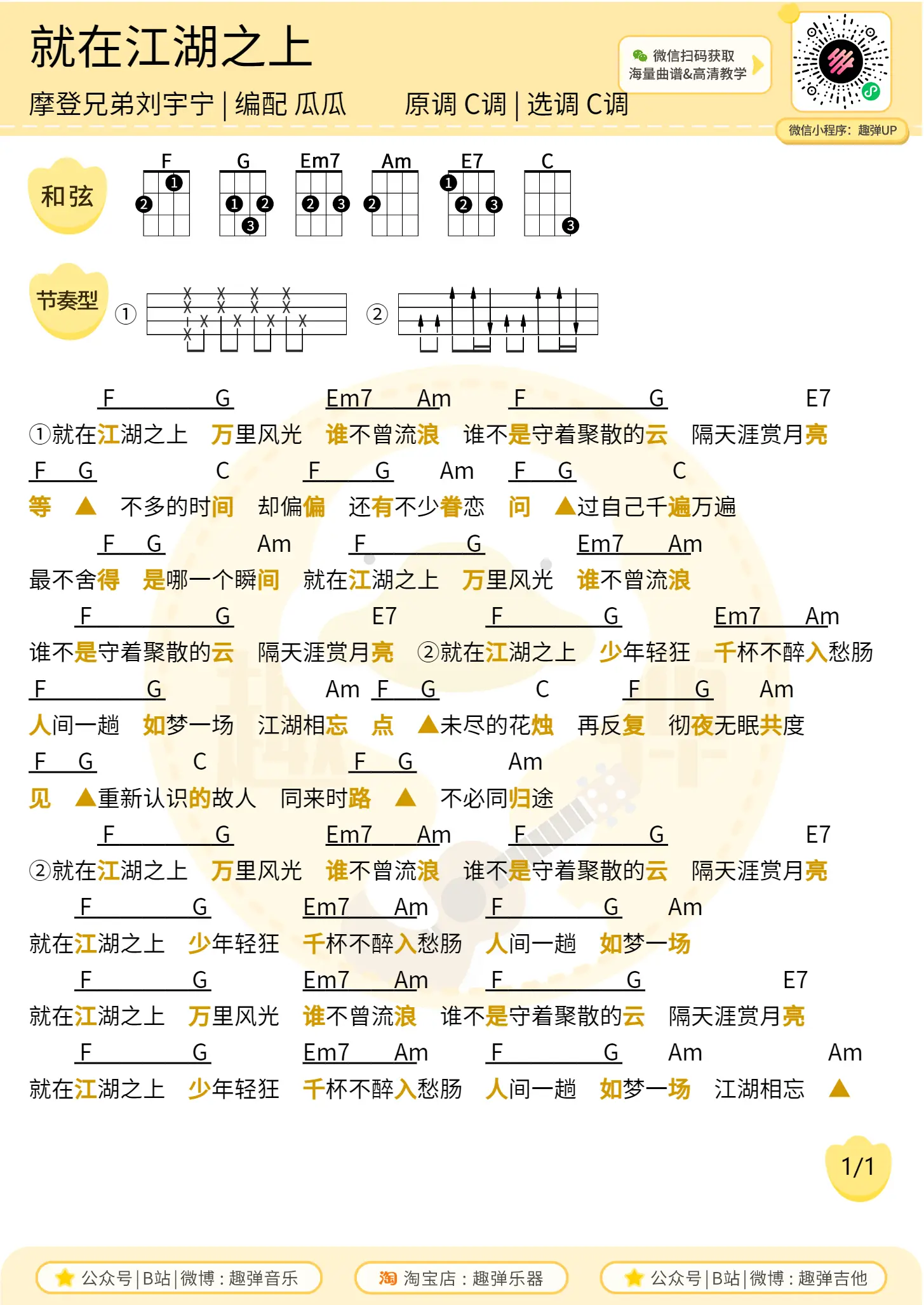 就在江湖之上

摩登兄弟刘宇宁 | 编配 瓜瓜　　原调 C调 | 选调 C调

微信扫码获取
海量曲谱&高清教学

微信小程序：趣弹UP

和弦

F G Em7 Am E7 C

节奏型

①

②

F G Em7 Am F G E7
①就在江湖之上 万里风光 谁不曾流浪 谁不是守着聚散的云 隔天涯赏月亮

F G C F G Am F G C
等 ▲ 不多的时间 却偏偏 还有不少眷恋 问 ▲过自己千遍万遍

F G Am F G Em7 Am
最不舍得 是哪一个瞬间 就在江湖之上 万里风光 谁不曾流浪

F G E7 F G Em7 Am
谁不是守着聚散的云 隔天涯赏月亮 ②就在江湖之上 少年轻狂 千杯不醉入愁肠

F G Am F G C F G Am
人间一趟 如梦一场 江湖相忘 点 ▲未尽的花烛 再反复 彻夜无眠共度

F G C F G Am
见 ▲重新认识的故人 同来时路 ▲ 不必同归途

F G Em7 Am F G E7
②就在江湖之上 万里风光 谁不曾流浪 谁不是守着聚散的云 隔天涯赏月亮

F G Em7 Am F G Am
就在江湖之上 少年轻狂 千杯不醉入愁肠 人间一趟 如梦一场

F G Em7 Am F G E7
就在江湖之上 万里风光 谁不曾流浪 谁不是守着聚散的云 隔天涯赏月亮

F G Em7 Am F G Am Am
就在江湖之上 少年轻狂 千杯不醉入愁肠 人间一趟 如梦一场 江湖相忘 ▲

1/1

公众号|B站|微博：趣弹音乐　淘 淘宝店：趣弹乐器　公众号|B站|微博：趣弹吉他